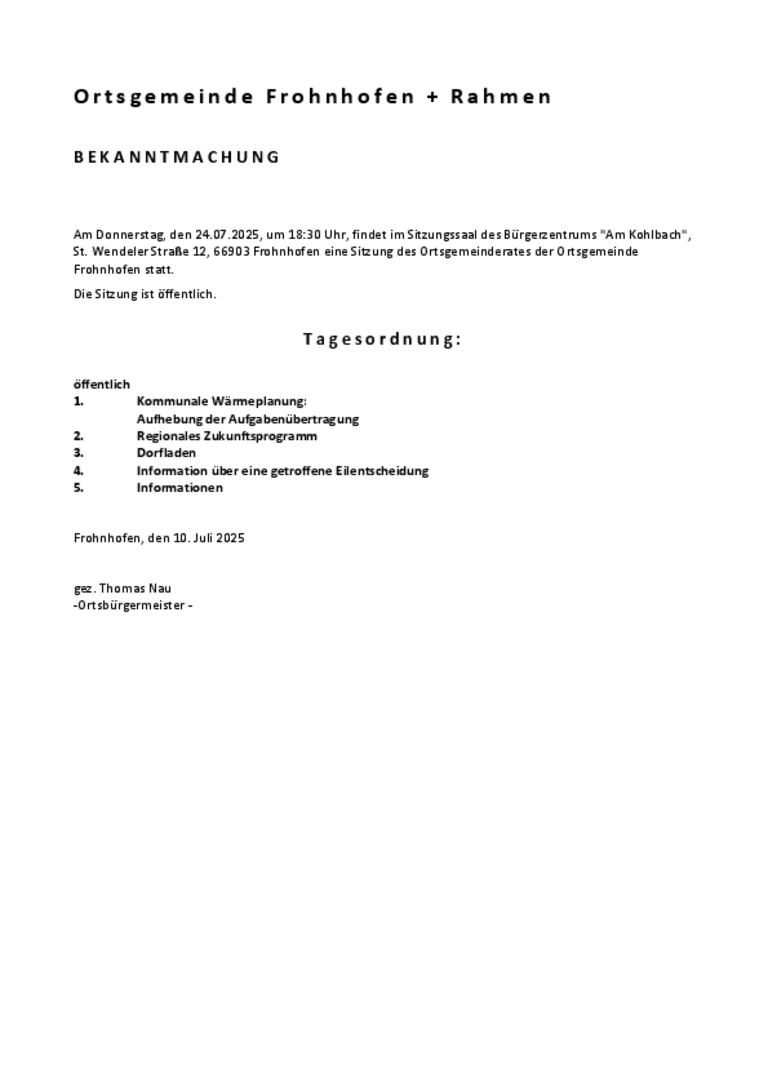 Ortsgemeinde Frohnhofen + Rahmen

BEKANNTMACHUNG

Am Donnerstag, den 24.07.2025, um 18:30 Uhr, findet im Sitzungssaal des Bürgerzentrums "Am Kohlbach", St. Wendeler Straße 12, 66903 Frohnhofen eine Sitzung des Ortsgemeinderates der Ortsgemeinde Frohnhofen statt.

Die Sitzung ist öffentlich.

Tagesordnung:

öffentlich
1. Kommunale Wärmeplanung: Aufhebung der Aufgabenübertragung
2. Regionales Zukunftsprogramm
3. Dorfladen
4. Information über eine getroffene Eilentscheidung
5. Informationen

Frohnhofen, den 10. Juli 2025

gez. Thomas Nau
-Ortsbürgermeister -